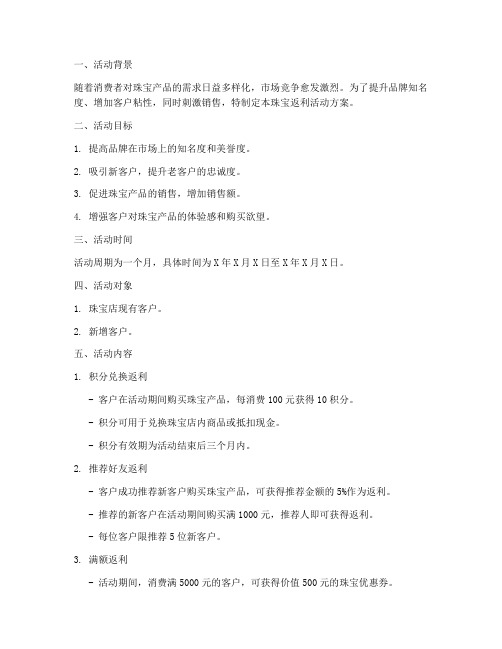 一、活动背景

随着消费者对珠宝产品的需求日益多样化，市场竞争愈发激烈。为了提升品牌知名度、增加客户粘性，同时刺激销售，特制定本珠宝返利活动方案。

二、活动目标

1. 提高品牌在市场上的知名度和美誉度。

2. 吸引新客户，提升老客户的忠诚度。

3. 促进珠宝产品的销售，增加销售额。

4. 增强客户对珠宝产品的体验感和购买欲望。

三、活动时间

活动周期为一个月，具体时间为X年X月X日至X年X月X日。

四、活动对象

1. 珠宝店现有客户。

2. 新增客户。

五、活动内容

1. 积分兑换返利

- 客户在活动期间购买珠宝产品，每消费100元获得10积分。

- 积分可用于兑换珠宝店内商品或抵扣现金。

- 积分有效期为活动结束后三个月内。

2. 推荐好友返利

- 客户成功推荐新客户购买珠宝产品，可获得推荐金额的5%作为返利。

- 推荐的新客户在活动期间购买满1000元，推荐人即可获得返利。

- 每位客户限推荐5位新客户。

3. 满额返利

- 活动期间，消费满5000元的客户，可获得价值500元的珠宝优惠券。